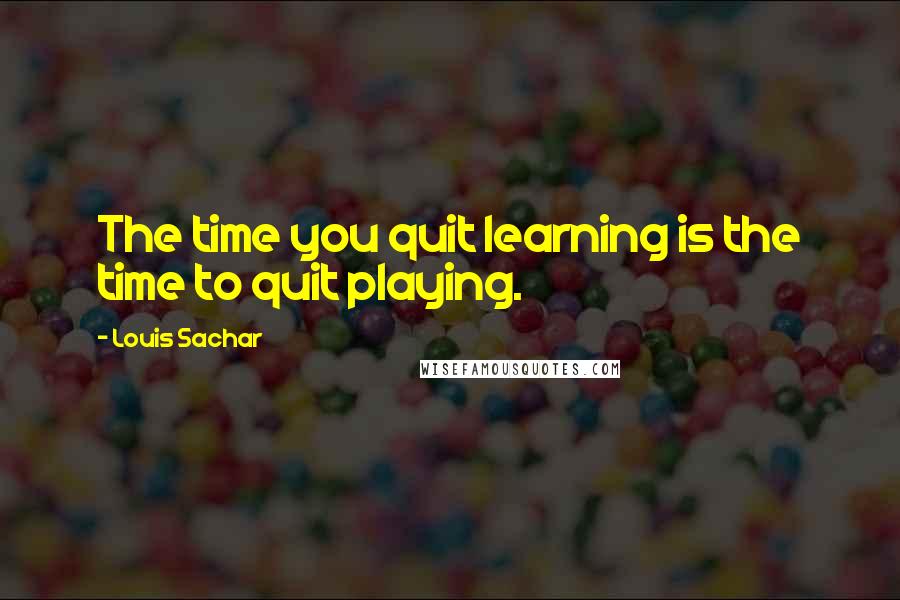 The time you quit learning is the time to quit playing.

- Louis Sachar

WISEFAMOUSQUOTES.COM